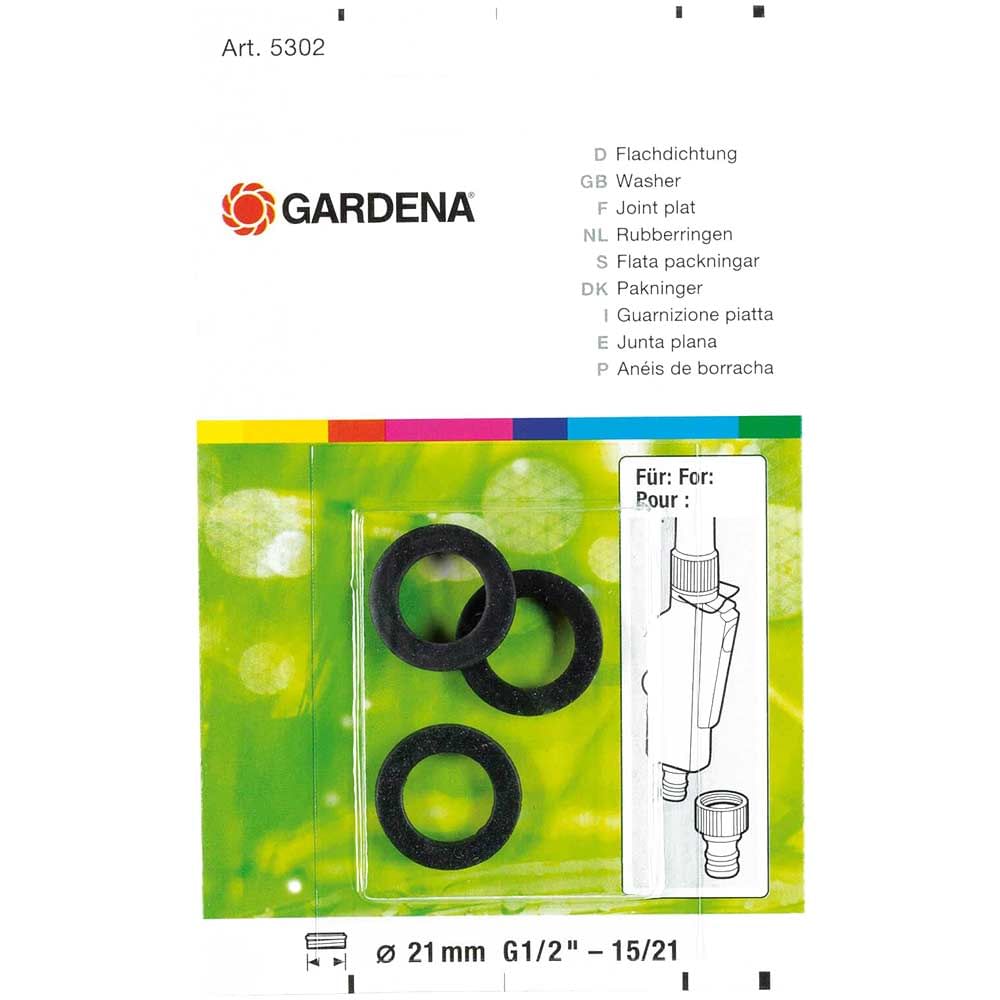 Art. 5302

GARDENA

D Flachdichtung
GB Washer
F Joint plat
NL Rubberringen
S Flata packningar
DK Pakninger
I Guarnizione piatta
E Junta plana
P Anéis de borracha

Für: For:
Pour :

ø 21 mm G1/2" – 15/21